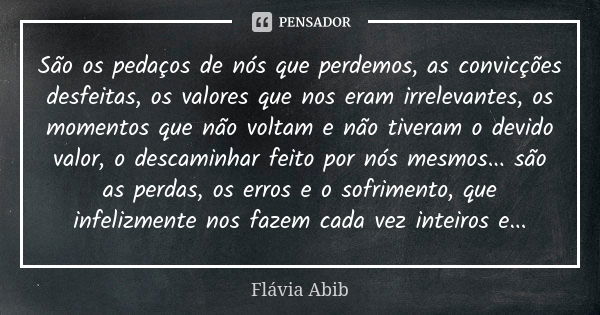 PENSADOR

São os pedaços de nós que perdemos, as convicções desfeitas, os valores que nos eram irrelevantes, os momentos que não voltam e não tiveram o devido valor, o descaminhar feito por nós mesmos... são as perdas, os erros e o sofrimento, que infelizmente nos fazem cada vez inteiros e...

Flávia Abib